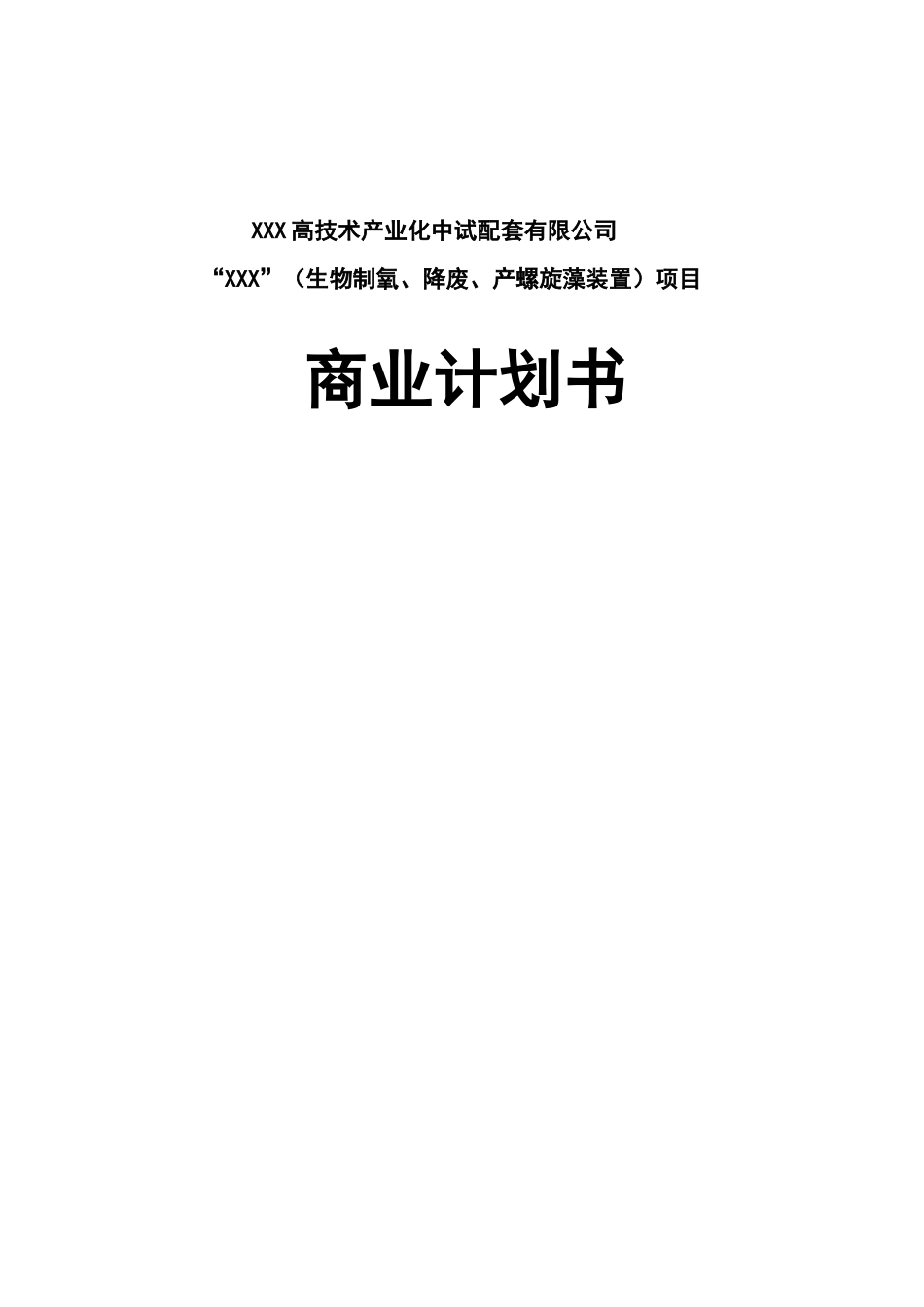 XXX高技术产业化中试配套有限公司

“XXX”（生物制氧、降废、产螺旋藻装置）项目

商业计划书